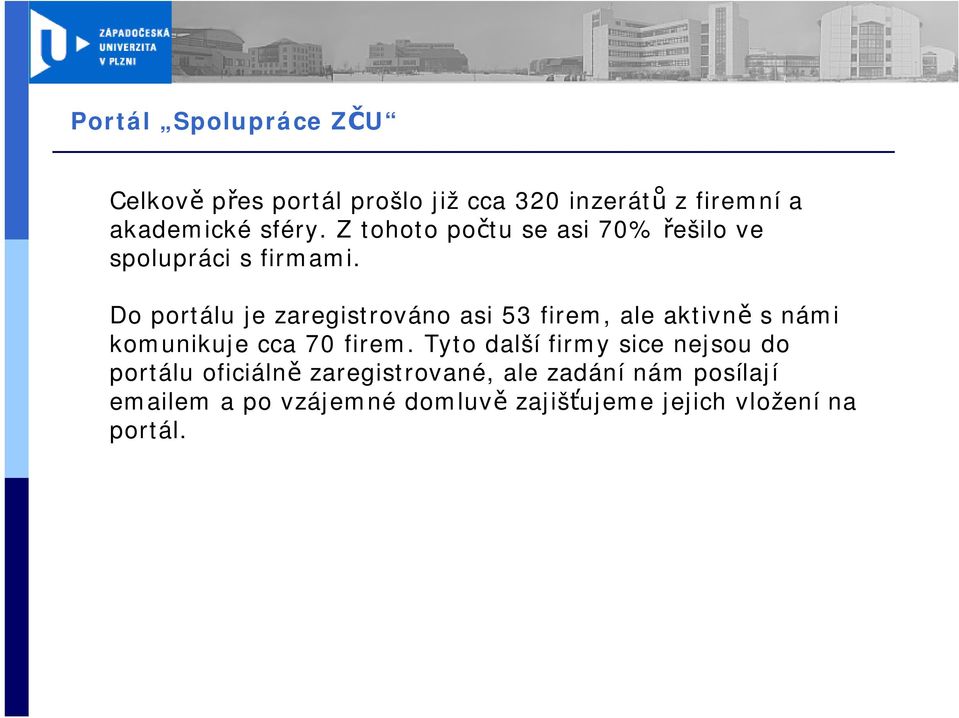 ZÁPADOČESKÁ UNIVERZITA V PLZNI

Portál „Spolupráce ZČU“

Celkově přes portál prošlo již cca 320 inzerátů z firemní a akademické sféry. Z tohoto počtu se asi 70% řešilo ve spolupráci s firmami.

Do portálu je zaregistrováno asi 53 firem, ale aktivně s námi komunikuje cca 70 firem. Tyto další firmy sice nejsou do portálu oficiálně zaregistrované, ale zadání nám posílají emailem a po vzájemné domluvě zajišťujeme jejich vložení na portál.